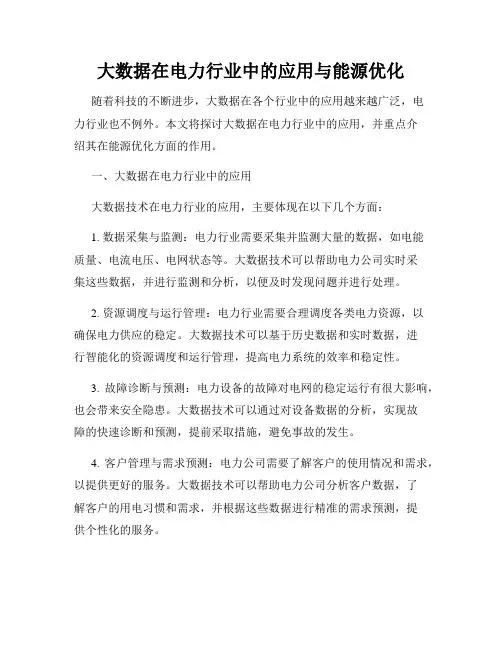 大数据在电力行业中的应用与能源优化

随着科技的不断进步，大数据在各个行业中的应用越来越广泛，电力行业也不例外。本文将探讨大数据在电力行业中的应用，并重点介绍其在能源优化方面的作用。

一、大数据在电力行业中的应用

大数据技术在电力行业的应用，主要体现在以下几个方面：

1. 数据采集与监测：电力行业需要采集并监测大量的数据，如电能质量、电流电压、电网状态等。大数据技术可以帮助电力公司实时采集这些数据，并进行监测和分析，以便及时发现问题并进行处理。

2. 资源调度与运行管理：电力行业需要合理调度各类电力资源，以确保电力供应的稳定。大数据技术可以基于历史数据和实时数据，进行智能化的资源调度和运行管理，提高电力系统的效率和稳定性。

3. 故障诊断与预测：电力设备的故障对电网的稳定运行有很大影响，也会带来安全隐患。大数据技术可以通过对设备数据的分析，实现故障的快速诊断和预测，提前采取措施，避免事故的发生。

4. 客户管理与需求预测：电力公司需要了解客户的使用情况和需求，以提供更好的服务。大数据技术可以帮助电力公司分析客户数据，了解客户的用电习惯和需求，并根据这些数据进行精准的需求预测，提供个性化的服务。